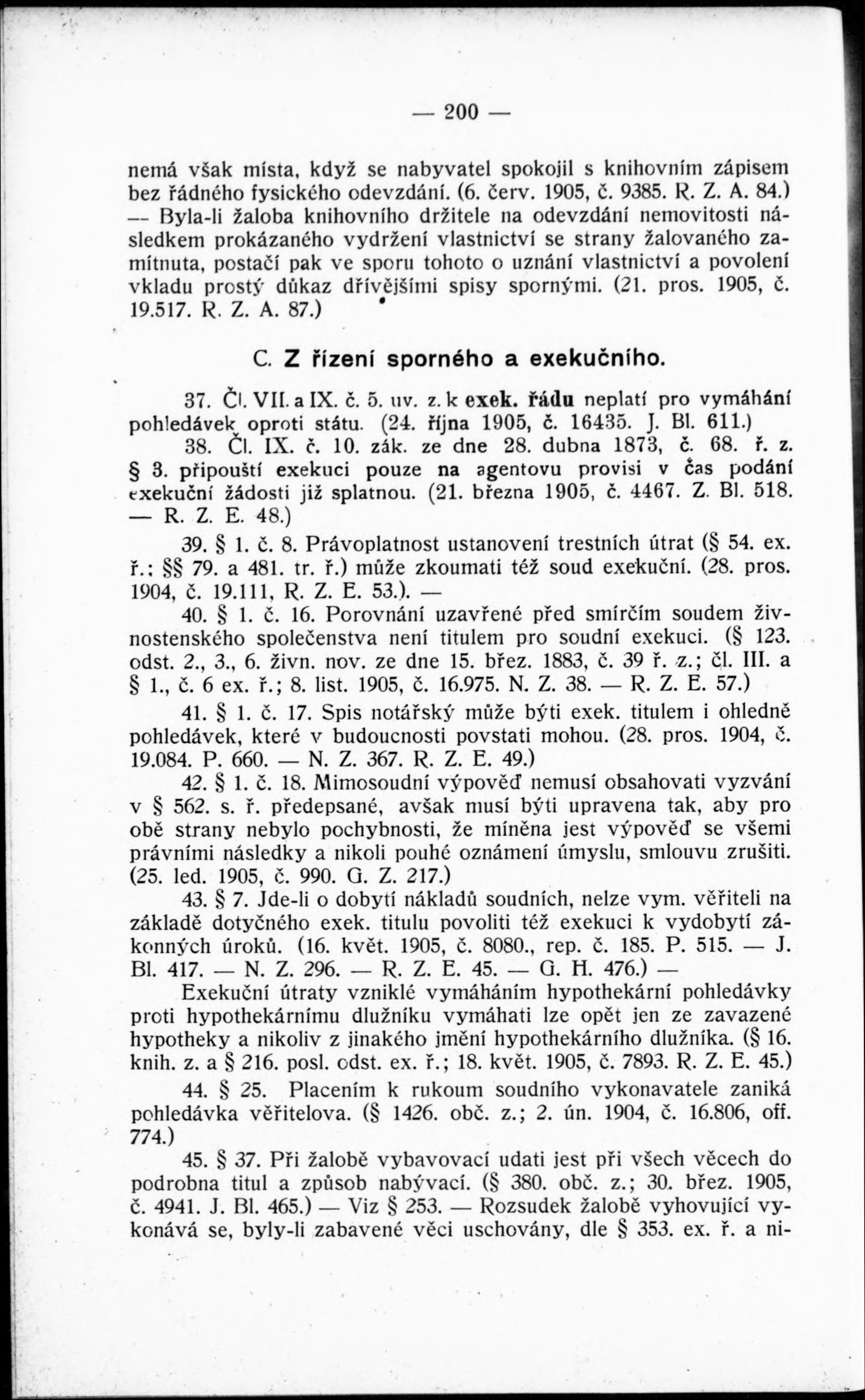 — 200 —

nemá však místa, když se nabyvatel spokojil s knihovním zápisem bez řádného fysického odevzdání. (6. červ. 1905, č. 9385. R. Z. A. 84.) — Byla-li žaloba knihovního držitele na odevzdání nemovitosti následkem prokázaného vydržení vlastnictví se strany žalovaného zamítnuta, postačí pak ve sporu tohoto o uznání vlastnictví a povolení vkladu prostý důkaz dřívějšími spisy spornými. (21. pros. 1905, č. 19.517. R. Z. A. 87.)

C. Z řízení sporného a exekučního.

37. Čl. VII. a IX. č. 5. uv. z. k exek. řádu neplatí pro vymáhání pohledávek oproti státu. (24. října 1905, č. 16435. J. Bl. 611.)

38. Čl. IX. č. 10. zák. ze dne 28. dubna 1873, č. 68. ř. z. § 3. připouští exekuci pouze na agentovu provisi v čas podání exekuční žádosti již splatnou. (21. března 1905, č. 4467. Z. Bl. 518. — R. Z. E. 48.)

39. § 1. č. 8. Právoplatnost ustanovení trestních útrat (§ 54. ex. ř.; §§ 79. a 481. tr. ř.) může zkoumati též soud exekuční. (28. pros. 1904, č. 19.111, R. Z. E. 53.). —

40. § 1. č. 16. Porovnání uzavřené před smírčím soudem živnostenského společenstva není titulem pro soudní exekuci. (§ 123. odst. 2., 3., 6. živn. nov. ze dne 15. břez. 1883, č. 39 ř. z.; čl. III. a § 1., č. 6 ex. ř.; 8. list. 1905, č. 16.975. N. Z. 38. — R. Z. E. 57.)

41. § 1. č. 17. Spis notářský může býti exek. titulem i ohledně pohledávek, které v budoucnosti povstati mohou. (28. pros. 1904, č. 19.084. P. 660. — N. Z. 367. R. Z. E. 49.)

42. § 1. č. 18. Mimosoudní výpověď nemusí obsahovati vyzvání v § 562. s. ř. předepsané, avšak musí býti upravena tak, aby pro obě strany nebylo pochybnosti, že míněna jest výpověď se všemi právními následky a nikoli pouhé oznámení úmyslu, smlouvu zrušiti. (25. led. 1905, č. 990. G. Z. 217.)

43. § 7. Jde-li o dobytí nákladů soudních, nelze vym. věřiteli na základě dotyčného exek. titulu povoliti též exekuci k vydobytí zákonných úroků. (16. květ. 1905, č. 8080., rep. č. 185. P. 515. — J. Bl. 417. — N. Z. 296. — R. Z. E. 45. — G. H. 476.) —

Exekuční útraty vzniklé vymáháním hypothekární pohledávky proti hypothekárnímu dlužníku vymáhati lze opět jen ze zavazené hypotheky a nikoliv z jinakého jmění hypothekárního dlužníka. (§ 16. knih. z. a § 216. posl. odst. ex. ř.; 18. květ. 1905, č. 7893. R. Z. E. 45.)

44. § 25. Placením k rukoum soudního vykonavatele zaniká pohledávka věřitelova. (§ 1426. obč. z.; 2. ún. 1904, č. 16.806, off. 774.)

45. § 37. Při žalobě vybavovací udati jest při všech věcech do podrobna titul a způsob nabývací. (§ 380. obč. z.; 30. břez. 1905, č. 4941. J. Bl. 465.) — Viz § 253. — Rozsudek žalobě vyhovující vykonává se, byly-li zabavené věci uschovány, dle § 353. ex. ř. a ni-